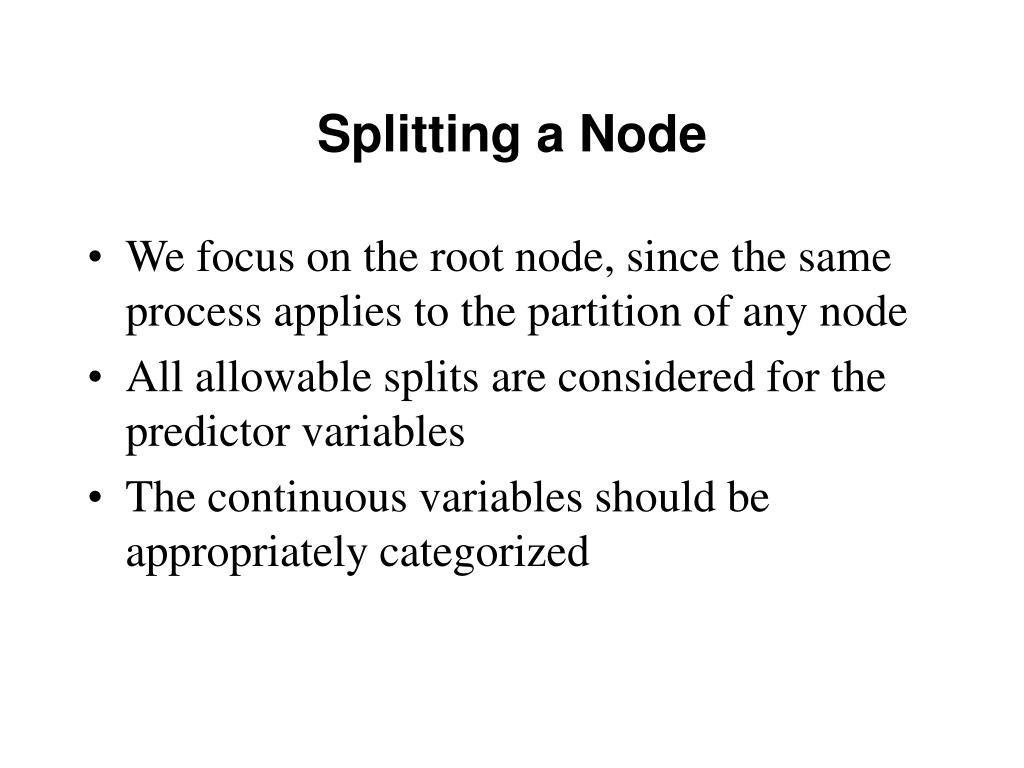 Splitting a Node

• We focus on the root node, since the same process applies to the partition of any node
• All allowable splits are considered for the predictor variables
• The continuous variables should be appropriately categorized